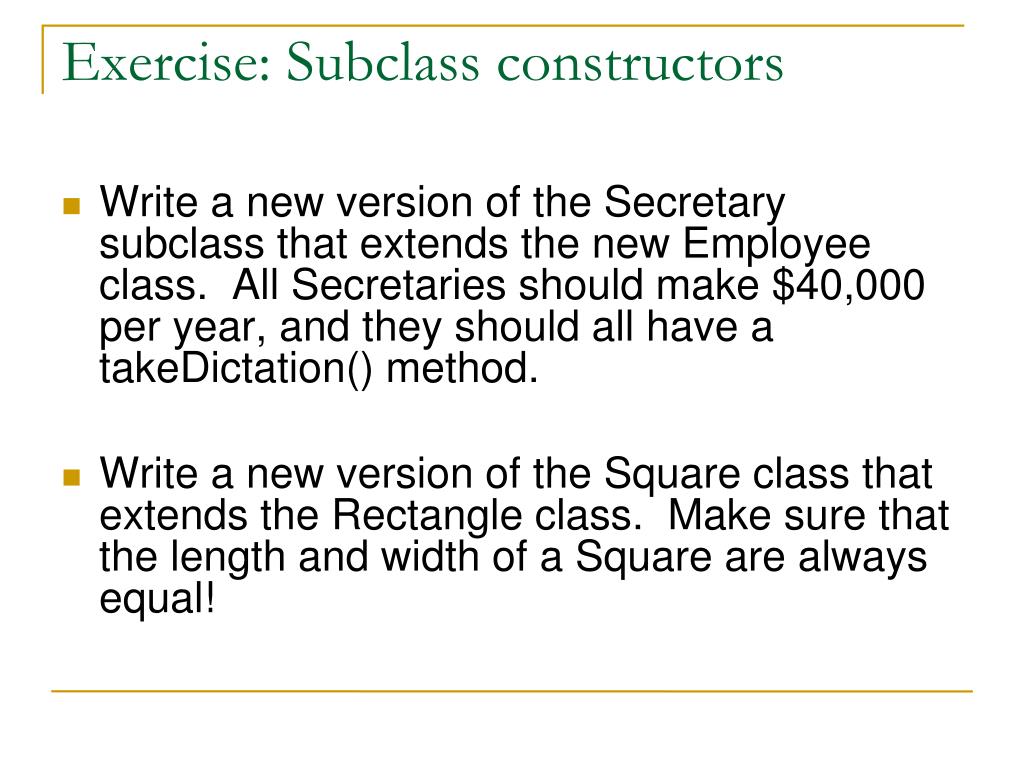 Exercise: Subclass constructors

Write a new version of the Secretary subclass that extends the new Employee class. All Secretaries should make \$40,000 per year, and they should all have a takeDictation() method.

Write a new version of the Square class that extends the Rectangle class. Make sure that the length and width of a Square are always equal!